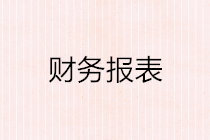 财务报表